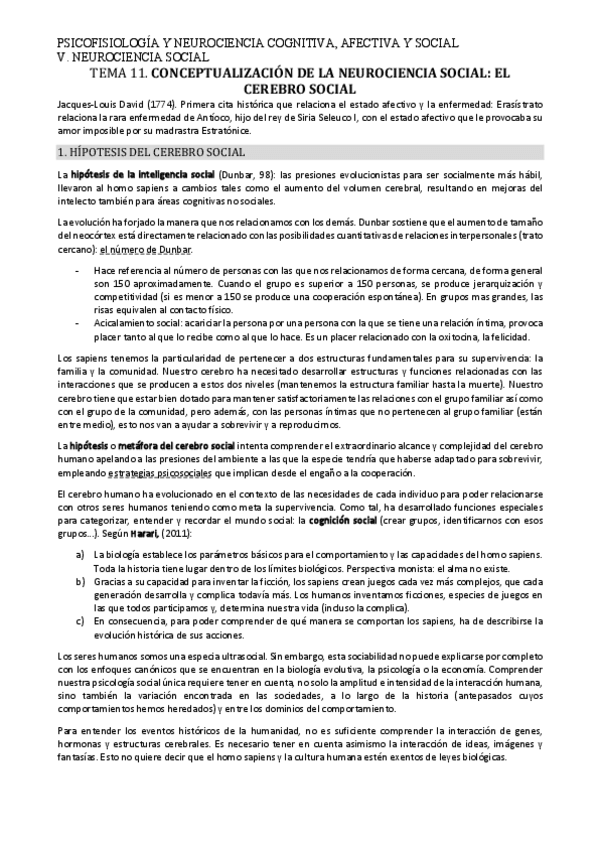 PSICOFISIOLOGÍA Y NEUROCIENCIA COGNITIVA, AFECTIVA Y SOCIAL
V. NEUROCIENCIA SOCIAL
TEMA 11. CONCEPTUALIZACIÓN DE LA NEUROCIENCIA SOCIAL: EL CEREBRO SOCIAL

Jacques-Louis David (1774). Primera cita histórica que relaciona el estado afectivo y la enfermedad: Erasístrato relaciona la rara enfermedad de Antíoco, hijo del rey de Siria Seleuco I, con el estado afectivo que le provocaba su amor imposible por su madrastra Estratónice.

1. HÍPOTESIS DEL CEREBRO SOCIAL

La hipótesis de la inteligencia social (Dunbar, 98): las presiones evolucionistas para ser socialmente más hábil, llevaron al homo sapiens a cambios tales como el aumento del volumen cerebral, resultando en mejoras del intelecto también para áreas cognitivas no sociales.

La evolución ha forjado la manera que nos relacionamos con los demás. Dunbar sostiene que el aumento de tamaño del neocórtex está directamente relacionado con las posibilidades cuantitativas de relaciones interpersonales (trato cercano): el número de Dunbar.

- Hace referencia al número de personas con las que nos relacionamos de forma cercana, de forma general son 150 aproximadamente. Cuando el grupo es superior a 150 personas, se produce jerarquización y competitividad (si es menor a 150 se produce una cooperación espontánea). En grupos mas grandes, las risas equivalen al contacto físico.
- Acicalamiento social: acariciar la persona por una persona con la que se tiene una relación íntima, provoca placer tanto al que lo recibe como al que lo hace. Es un placer relacionado con la oxitocina, la felicidad.

Los sapiens tenemos la particularidad de pertenecer a dos estructuras fundamentales para su supervivencia: la familia y la comunidad. Nuestro cerebro ha necesitado desarrollar estructuras y funciones relacionadas con las interacciones que se producen a estos dos niveles (mantenemos la estructura familiar hasta la muerte). Nuestro cerebro tiene que estar bien dotado para mantener satisfactoriamente las relaciones con el grupo familiar así como con el grupo de la comunidad, pero además, con las personas íntimas que no pertenecen al grupo familiar (están entre medio), esto nos van a ayudar a sobrevivir y a reproducirnos.

La hipótesis o metáfora del cerebro social intenta comprender el extraordinario alcance y complejidad del cerebro humano apelando a las presiones del ambiente a las que la especie tendría que haberse adaptado para sobrevivir, empleando estrategias psicosociales que implican desde el engaño a la cooperación.

El cerebro humano ha evolucionado en el contexto de las necesidades de cada individuo para poder relacionarse con otros seres humanos teniendo como meta la supervivencia. Como tal, ha desarrollado funciones especiales para categorizar, entender y recordar el mundo social: la cognición social (crear grupos, identificarnos con esos grupos…). Según Harari, (2011):

a) La biología establece los parámetros básicos para el comportamiento y las capacidades del homo sapiens. Toda la historia tiene lugar dentro de los límites biológicos. Perspectiva monista: el alma no existe.
b) Gracias a su capacidad para inventar la ficción, los sapiens crean juegos cada vez más complejos, que cada generación desarrolla y complica todavía más. Los humanos inventamos ficciones, especies de juegos en las que todos participamos y, determina nuestra vida (incluso la complica).
c) En consecuencia, para poder comprender de qué manera se comportan los sapiens, ha de describirse la evolución histórica de sus acciones.

Los seres humanos somos una especia ultrasocial. Sin embargo, esta sociabilidad no puede explicarse por completo con los enfoques canónicos que se encuentran en la biología evolutiva, la psicología o la economía. Comprender nuestra psicología social única requiere tener en cuenta, no solo la amplitud e intensidad de la interacción humana, sino también la variación encontrada en las sociedades, a lo largo de la historia (antepasados cuyos comportamientos hemos heredados) y entre los dominios del comportamiento.

Para entender los eventos históricos de la humanidad, no es suficiente comprender la interacción de genes, hormonas y estructuras cerebrales. Es necesario tener en cuenta asimismo la interacción de ideas, imágenes y fantasías. Esto no quiere decir que el homo sapiens y la cultura humana estén exentos de leyes biológicas.